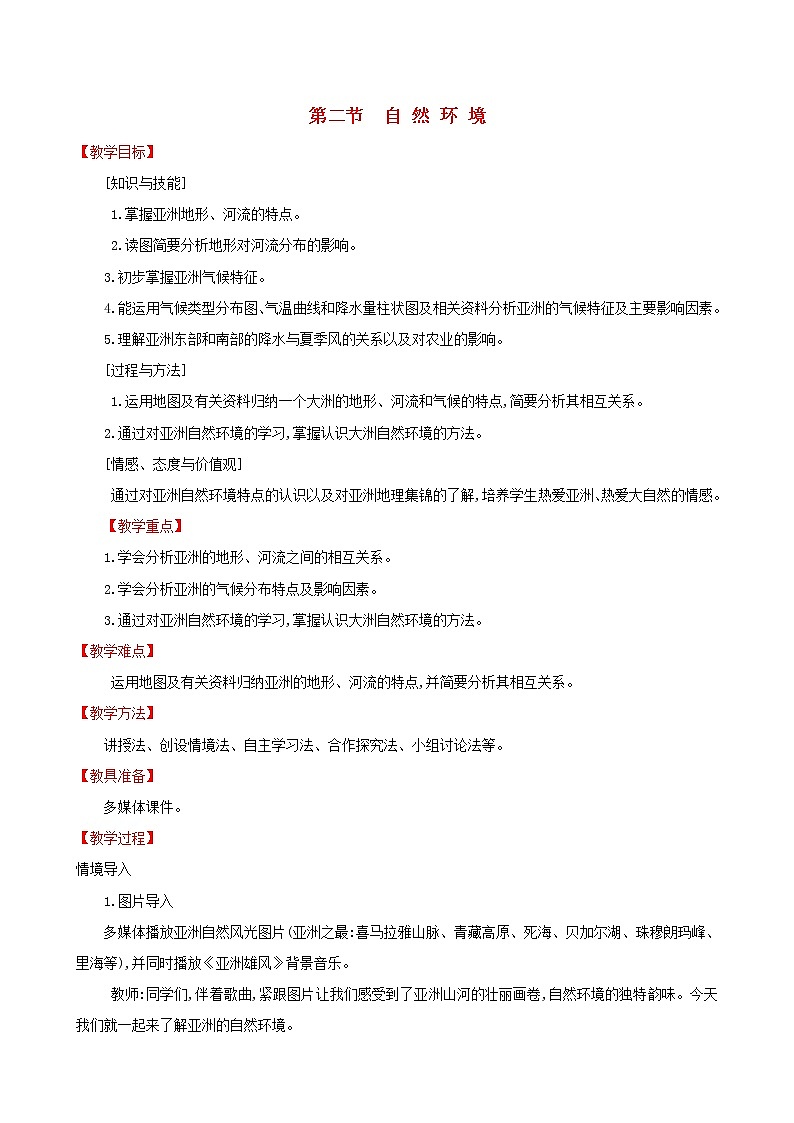 第二节　自 然 环 境

【教学目标】

［知识与技能］

1.掌握亚洲地形、河流的特点。

2.读图简要分析地形对河流分布的影响。

3.初步掌握亚洲气候特征。

4.能运用气候类型分布图、气温曲线和降水量柱状图及相关资料分析亚洲的气候特征及主要影响因素。

5.理解亚洲东部和南部的降水与夏季风的关系以及对农业的影响。

［过程与方法］

1.运用地图及有关资料归纳一个大洲的地形、河流和气候的特点,简要分析其相互关系。

2.通过对亚洲自然环境的学习,掌握认识大洲自然环境的方法。

［情感、态度与价值观］

通过对亚洲自然环境特点的认识以及对亚洲地理集锦的了解,培养学生热爱亚洲、热爱大自然的情感。

【教学重点】

1.学会分析亚洲的地形、河流之间的相互关系。

2.学会分析亚洲的气候分布特点及影响因素。

3.通过对亚洲自然环境的学习,掌握认识大洲自然环境的方法。

【教学难点】

运用地图及有关资料归纳亚洲的地形、河流的特点,并简要分析其相互关系。

【教学方法】

讲授法、创设情境法、自主学习法、合作探究法、小组讨论法等。

【教具准备】

多媒体课件。

【教学过程】

情境导入

1.图片导入

多媒体播放亚洲自然风光图片(亚洲之最:喜马拉雅山脉、青藏高原、死海、贝加尔湖、珠穆朗玛峰、里海等),并同时播放《亚洲雄风》背景音乐。

教师:同学们,伴着歌曲,紧跟图片让我们感受到了亚洲山河的壮丽画卷,自然环境的独特韵味。今天我们就一起来了解亚洲的自然环境。